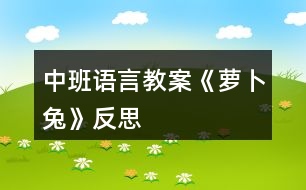 中班语言教案《萝卜兔》反思